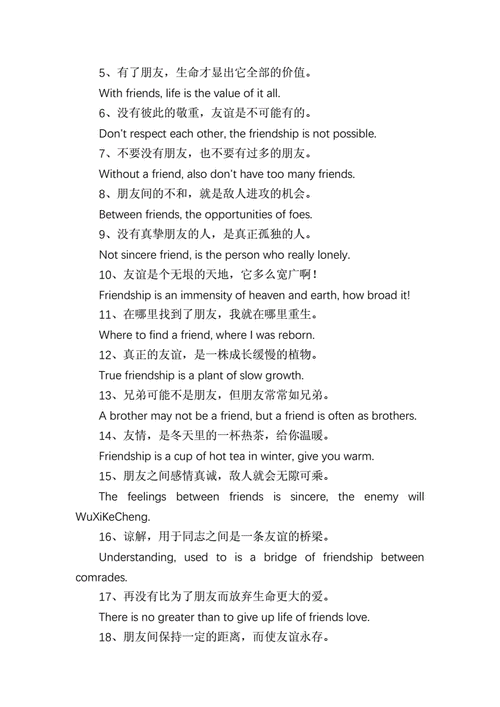 5、有了朋友，生命才显出它全部的价值。

With friends, life is the value of it all.

6、没有彼此的敬重，友谊是不可能有的。

Don't respect each other, the friendship is not possible.

7、不要没有朋友，也不要有过多的朋友。

Without a friend, also don't have too many friends.

8、朋友间的不和，就是敌人进攻的机会。

Between friends, the opportunities of foes.

9、没有真挚朋友的人，是真正孤独的人。

Not sincere friend, is the person who really lonely.

10、友谊是个无垠的天地，它多么宽广啊！

Friendship is an immensity of heaven and earth, how broad it!

11、在哪里找到了朋友，我就在哪里重生。

Where to find a friend, where I was reborn.

12、真正的友谊，是一株成长缓慢的植物。

True friendship is a plant of slow growth.

13、兄弟可能不是朋友，但朋友常常如兄弟。

A brother may not be a friend, but a friend is often as brothers.

14、友情，是冬天里的一杯热茶，给你温暖。

Friendship is a cup of hot tea in winter, give you warm.

15、朋友之间感情真诚，敌人就会无隙可乘。

The feelings between friends is sincere, the enemy will WuXiKeCheng.

16、谅解，用于同志之间是一条友谊的桥梁。

Understanding, used to is a bridge of friendship between comrades.

17、再没有比为了朋友而放弃生命更大的爱。

There is no greater than to give up life of friends love.

18、朋友间保持一定的距离，而使友谊永存。